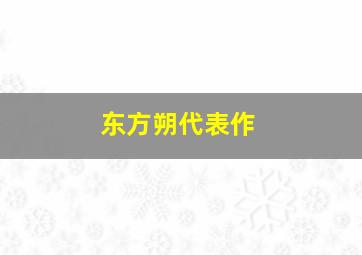 东方朔代表作